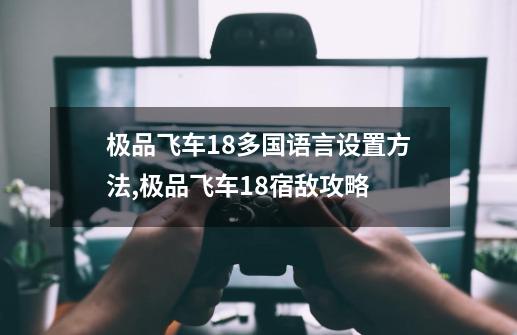 极品飞车18多国语言设置方法,极品飞车18宿敌攻略